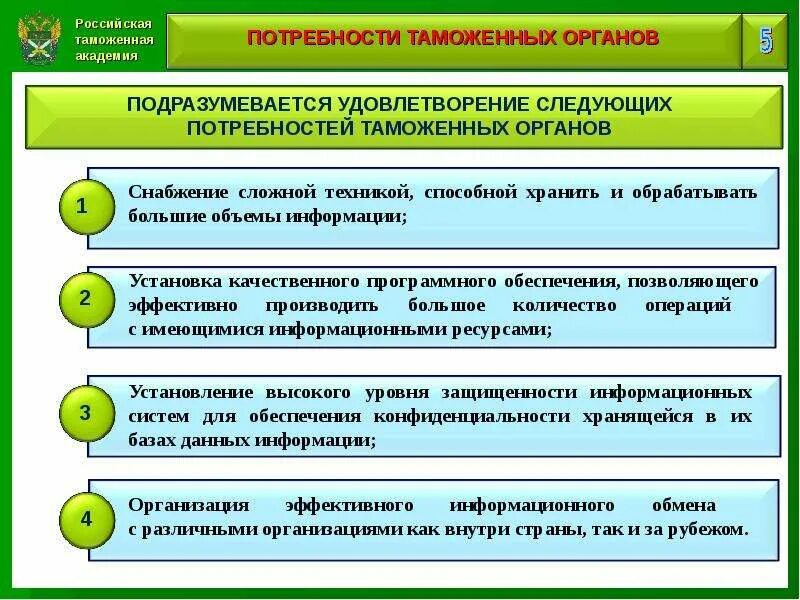 Российская таможенная академия

ПОТРЕБНОСТИ ТАМОЖЕННЫХ ОРГАНОВ

5

ПОДРАЗУМЕВАЕТСЯ УДОВЛЕТВОРЕНИЕ СЛЕДУЮЩИХ ПОТРЕБНОСТЕЙ ТАМОЖЕННЫХ ОРГАНОВ

1

Снабжение сложной техникой, способной хранить и обрабатывать большие объемы информации;

2

Установка качественного программного обеспечения, позволяющего эффективно производить большое количество операций с имеющимися информационными ресурсами;

3

Установление высокого уровня защищенности информационных систем для обеспечения конфиденциальности хранящейся в их базах данных информации;

4

Организация эффективного информационного обмена с различными организациями как внутри страны, так и за рубежом.